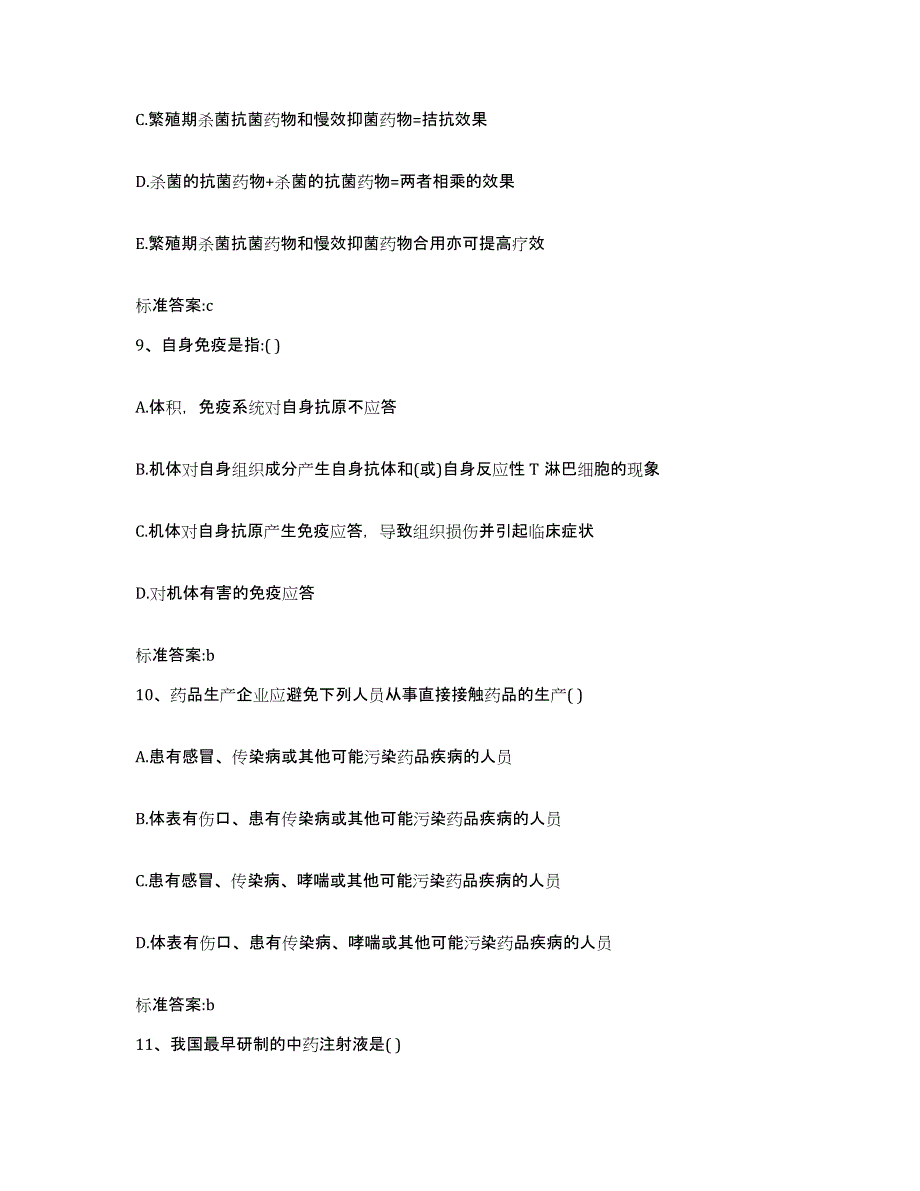 C.繁殖期杀菌抗菌药物和慢效抑菌药物=拮抗效果

D.杀菌的抗菌药物+杀菌的抗菌药物=两者相乘的效果

E.繁殖期杀菌抗菌药物和慢效抑菌药物合用亦可提高疗效

标准答案:c

9、自身免疫是指:( )

A.体积，免疫系统对自身抗原不应答

B.机体对自身组织成分产生自身抗体和(或)自身反应性 T 淋巴细胞的现象

C.机体对自身抗原产生免疫应答，导致组织损伤并引起临床症状

D.对机体有害的免疫应答

标准答案:b

10、药品生产企业应避免下列人员从事直接接触药品的生产( )

A.患有感冒、传染病或其他可能污染药品疾病的人员

B.体表有伤口、患有传染病或其他可能污染药品疾病的人员

C.患有感冒、传染病、哮喘或其他可能污染药品疾病的人员

D.体表有伤口、患有传染病、哮喘或其他可能污染药品疾病的人员

标准答案:b

11、我国最早研制的中药注射液是( )